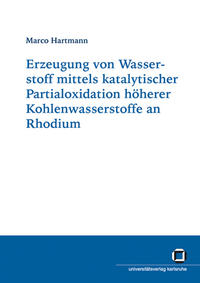 Marco Hartmann

Erzeugung von Wasserstoff mittels katalytischer Partialoxidation höherer Kohlenwasserstoffe an Rhodium

universitätsverlag karlsruhe